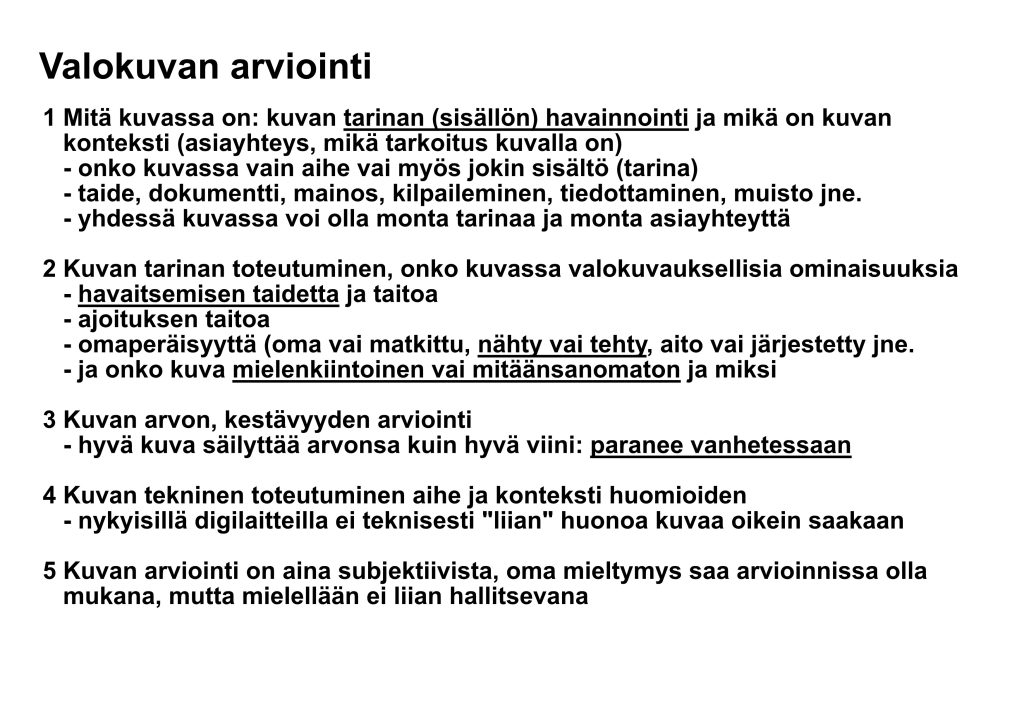 Valokuvan arviointi

1 Mitä kuvassa on: kuvan tarinan (sisällön) havainnointi ja mikä on kuvan konteksti (asiayhteys, mikä tarkoitus kuvalla on)
- onko kuvassa vain aihe vai myös jokin sisältö (tarina)
- taide, dokumentti, mainos, kilpaileminen, tiedottaminen, muisto jne.
- yhdessä kuvassa voi olla monta tarinaa ja monta asiayhteyttä

2 Kuvan tarinan toteutuminen, onko kuvassa valokuvauksellisia ominaisuuksia
- havaitsemisen taidetta ja taitoa
- ajoituksen taitoa
- omaperäisyyttä (oma vai matkittu, nähty vai tehty, aito vai järjestetty jne.
- ja onko kuva mielenkiintoinen vai mitäänsanomaton ja miksi

3 Kuvan arvon, kestävyyden arviointi
- hyvä kuva säilyttää arvonsa kuin hyvä viini: paranee vanhetessaan

4 Kuvan tekninen toteutuminen aihe ja konteksti huomioiden
- nykyisillä digilaitteilla ei teknisesti "liian" huonoa kuvaa oikein saakaan

5 Kuvan arviointi on aina subjektiivista, oma mieltymys saa arvioinnissa olla mukana, mutta mielellään ei liian hallitsevana